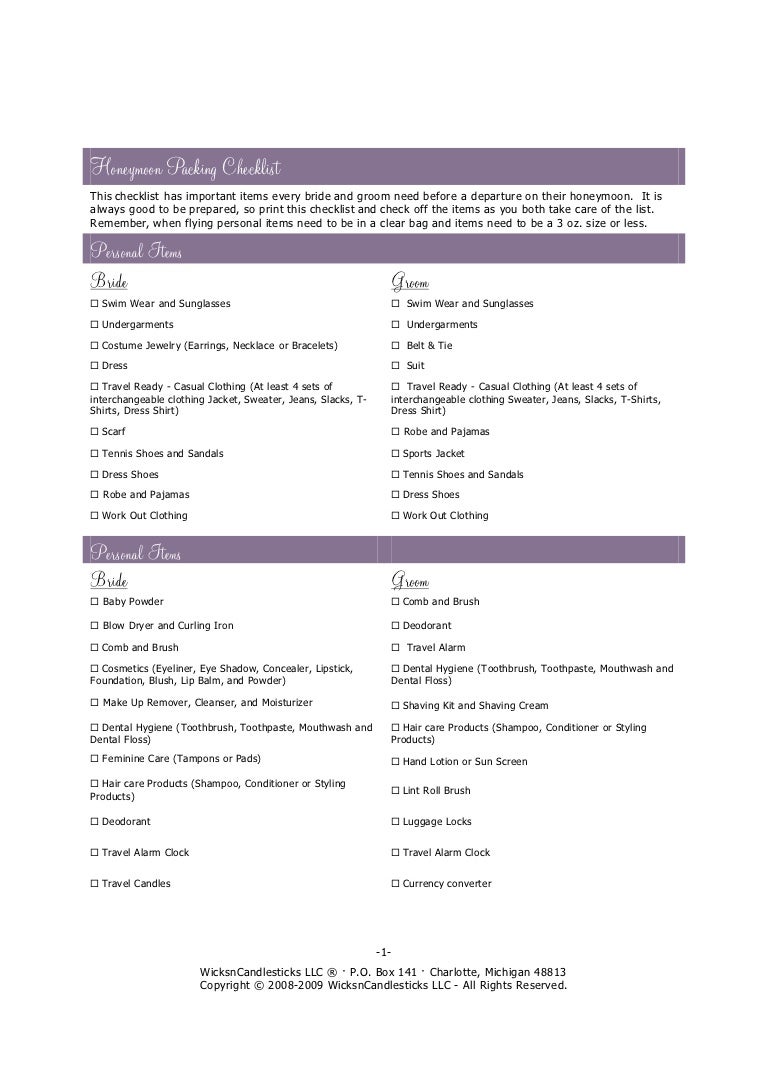 Honeymoon Packing Checklist

This checklist has important items every bride and groom need before a departure on their honeymoon. It is always good to be prepared, so print this checklist and check off the items as you both take care of the list. Remember, when flying personal items need to be in a clear bag and items need to be a 3 oz. size or less.

Personal Items

| Bride | Groom |
|---|---|
| ☐ Swim Wear and Sunglasses | ☐ Swim Wear and Sunglasses |
| ☐ Undergarments | ☐ Undergarments |
| ☐ Costume Jewelry (Earrings, Necklace or Bracelets) | ☐ Belt & Tie |
| ☐ Dress | ☐ Suit |
| ☐ Travel Ready - Casual Clothing (At least 4 sets of interchangeable clothing Jacket, Sweater, Jeans, Slacks, T-Shirts, Dress Shirt) | ☐ Travel Ready - Casual Clothing (At least 4 sets of interchangeable clothing Sweater, Jeans, Slacks, T-Shirts, Dress Shirt) |
| ☐ Scarf | ☐ Robe and Pajamas |
| ☐ Tennis Shoes and Sandals | ☐ Sports Jacket |
| ☐ Dress Shoes | ☐ Tennis Shoes and Sandals |
| ☐ Robe and Pajamas | ☐ Dress Shoes |
| ☐ Work Out Clothing | ☐ Work Out Clothing |

Personal Items

| Bride | Groom |
|---|---|
| ☐ Baby Powder | ☐ Comb and Brush |
| ☐ Blow Dryer and Curling Iron | ☐ Deodorant |
| ☐ Comb and Brush | ☐ Travel Alarm |
| ☐ Cosmetics (Eyeliner, Eye Shadow, Concealer, Lipstick, Foundation, Blush, Lip Balm, and Powder) | ☐ Dental Hygiene (Toothbrush, Toothpaste, Mouthwash and Dental Floss) |
| ☐ Make Up Remover, Cleanser, and Moisturizer | ☐ Shaving Kit and Shaving Cream |
| ☐ Dental Hygiene (Toothbrush, Toothpaste, Mouthwash and Dental Floss) | ☐ Hair care Products (Shampoo, Conditioner or Styling Products) |
| ☐ Feminine Care (Tampons or Pads) | ☐ Hand Lotion or Sun Screen |
| ☐ Hair care Products (Shampoo, Conditioner or Styling Products) | ☐ Lint Roll Brush |
| ☐ Deodorant | ☐ Luggage Locks |
| ☐ Travel Alarm Clock | ☐ Travel Alarm Clock |
| ☐ Travel Candles | ☐ Currency converter |

-1-

WicksnCandlesticks LLC ® · P.O. Box 141 · Charlotte, Michigan 48813
Copyright © 2008-2009 WicksnCandlesticks LLC - All Rights Reserved.